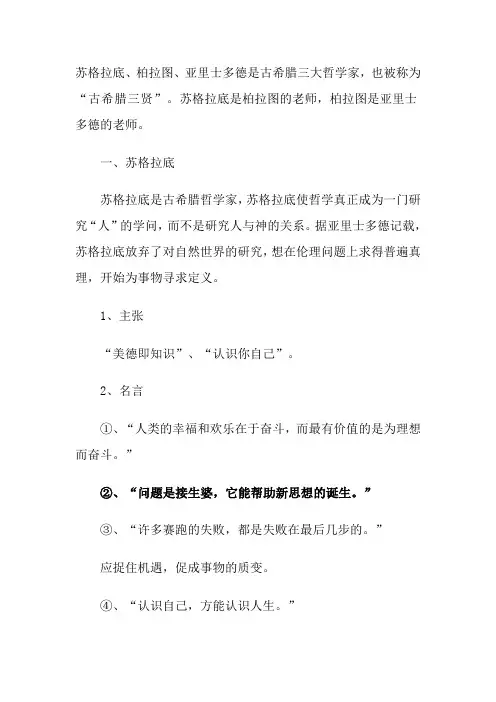 苏格拉底、柏拉图、亚里士多德是古希腊三大哲学家，也被称为“古希腊三贤”。苏格拉底是柏拉图的老师，柏拉图是亚里士多德的老师。

一、苏格拉底

苏格拉底是古希腊哲学家，苏格拉底使哲学真正成为一门研究“人”的学问，而不是研究人与神的关系。据亚里士多德记载，苏格拉底放弃了对自然世界的研究，想在伦理问题上求得普遍真理，开始为事物寻求定义。

1、主张

“美德即知识”、“认识你自己”。

2、名言

①、“人类的幸福和欢乐在于奋斗，而最有价值的是为理想而奋斗。”

②、“问题是接生婆，它能帮助新思想的诞生。”

③、“许多赛跑的失败，都是失败在最后几步的。”

应捉住机遇，促成事物的质变。

④、“认识自己，方能认识人生。”